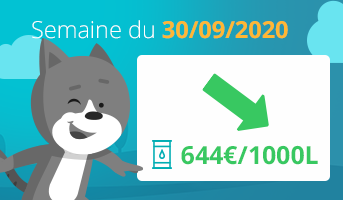 Semaine du 30/09/2020

644€/1000L